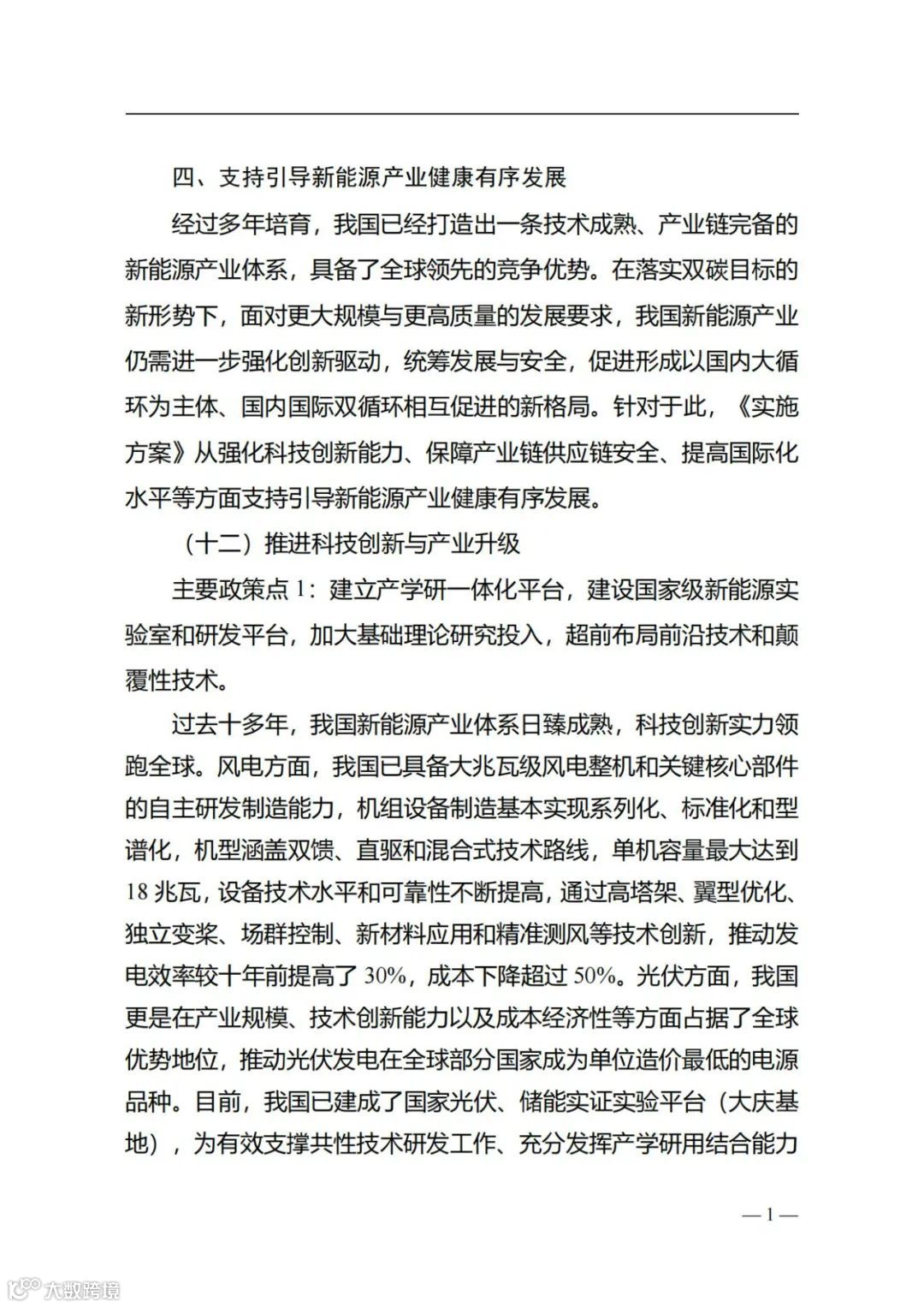 四、支持引导新能源产业健康有序发展

经过多年培育，我国已经打造出一条技术成熟、产业链完备的新能源产业体系，具备了全球领先的竞争优势。在落实双碳目标的新形势下，面对更大规模与更高质量的发展要求，我国新能源产业仍需进一步强化创新驱动，统筹发展与安全，促进形成以国内大循环为主体、国内国际双循环相互促进的新格局。针对于此，《实施方案》从强化科技创新能力、保障产业链供应链安全、提高国际化水平等方面支持引导新能源产业健康有序发展。

（十二）推进科技创新与产业升级

主要政策点 1：建立产学研一体化平台，建设国家级新能源实验室和研发平台，加大基础理论研究投入，超前布局前沿技术和颠覆性技术。

过去十多年，我国新能源产业体系日臻成熟，科技创新实力领跑全球。风电方面，我国已具备大兆瓦级风电整机和关键核心部件的自主研发制造能力，机组设备制造基本实现系列化、标准化和型谱化，机型涵盖双馈、直驱和混合式技术路线，单机容量最大达到 18 兆瓦，设备技术水平和可靠性不断提高，通过高塔架、翼型优化、独立变桨、场群控制、新材料应用和精准测风等技术创新，推动发电效率较十年前提高了 30%，成本下降超过 50%。光伏方面，我国更是在产业规模、技术创新能力以及成本经济性等方面占据了全球优势地位，推动光伏发电在全球部分国家成为单位造价最低的电源品种。目前，我国已建成了国家光伏、储能实证实验平台（大庆基地），为有效支撑共性技术研发工作、充分发挥产学研用结合能力

— 1 —

大数跨境